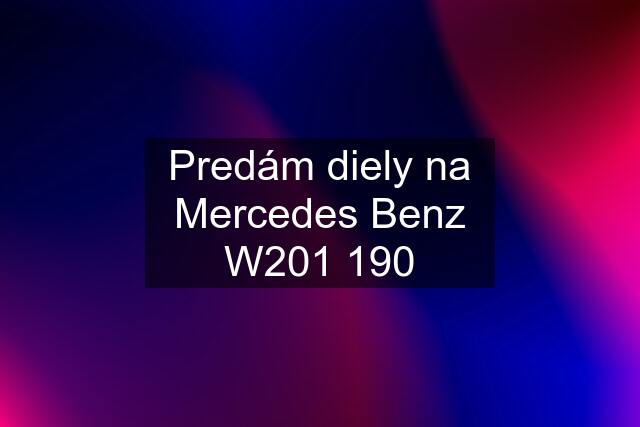 Predám diely na Mercedes Benz W201 190